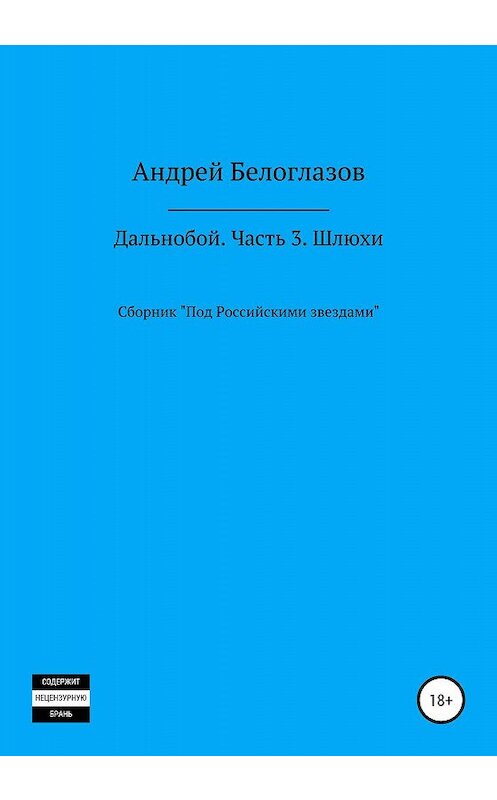 Андрей Белоглазов

Дальнобой. Часть 3. Шлюхи

Сборник "Под Российскими звездами"

СОДЕРЖИТ
НЕЦЕНЗУРНУЮ
БРАНЬ

18+